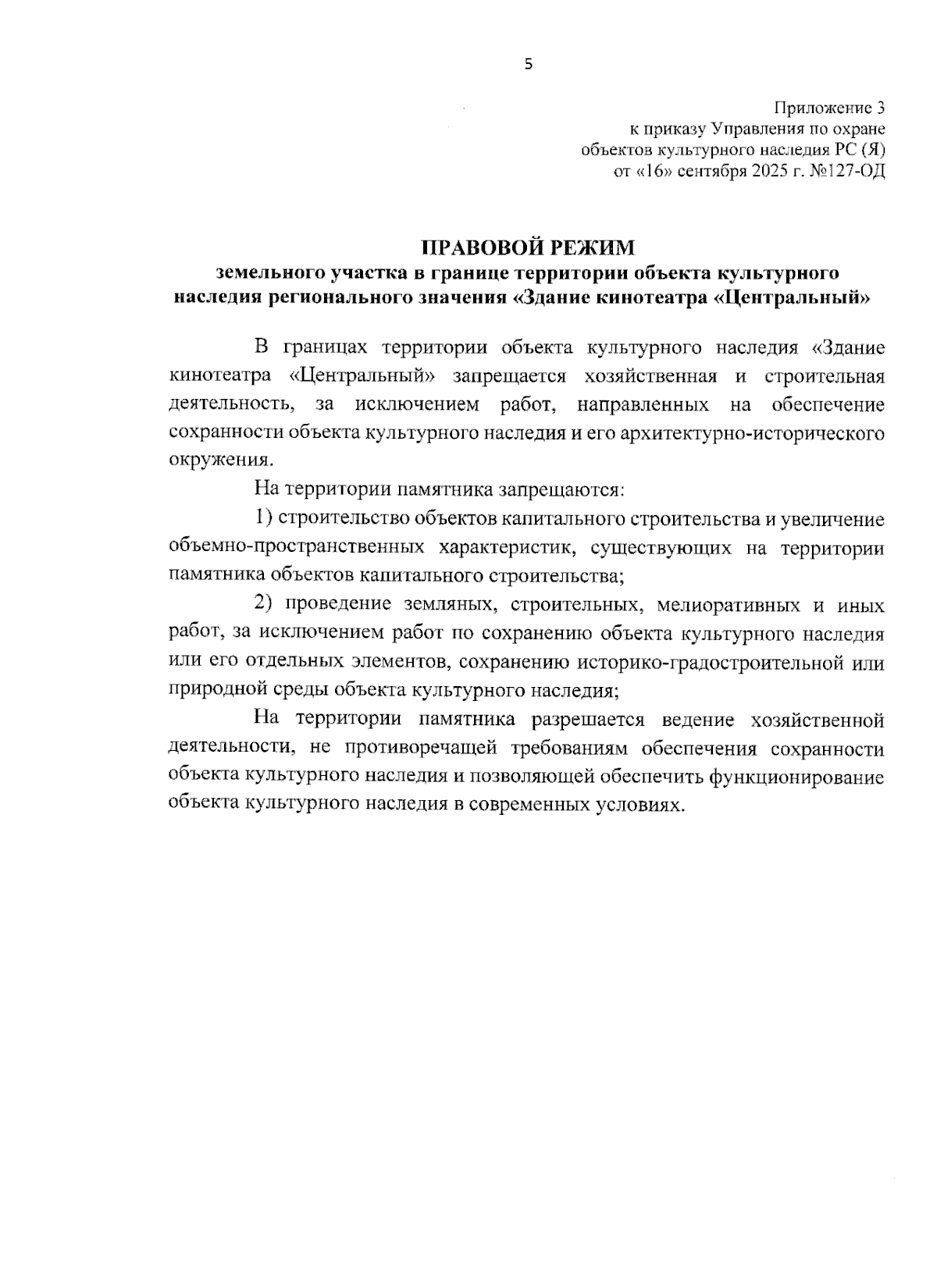 5

Приложение 3
к приказу Управления по охране
объектов культурного наследия РС (Я)
от «16» сентября 2025 г. №127-ОД

ПРАВОВОЙ РЕЖИМ
земельного участка в границе территории объекта культурного наследия регионального значения «Здание кинотеатра «Центральный»

В границах территории объекта культурного наследия «Здание кинотеатра «Центральный» запрещается хозяйственная и строительная деятельность, за исключением работ, направленных на обеспечение сохранности объекта культурного наследия и его архитектурно-исторического окружения.

На территории памятника запрещаются:

1) строительство объектов капитального строительства и увеличение объемно-пространственных характеристик, существующих на территории памятника объектов капитального строительства;

2) проведение земляных, строительных, мелиоративных и иных работ, за исключением работ по сохранению объекта культурного наследия или его отдельных элементов, сохранению историко-градостроительной или природной среды объекта культурного наследия;

На территории памятника разрешается ведение хозяйственной деятельности, не противоречащей требованиям обеспечения сохранности объекта культурного наследия и позволяющей обеспечить функционирование объекта культурного наследия в современных условиях.